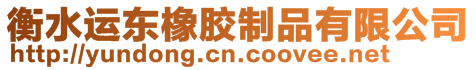 衡水运东橡胶制品有限公司
http://yundong.cn.coovee.net